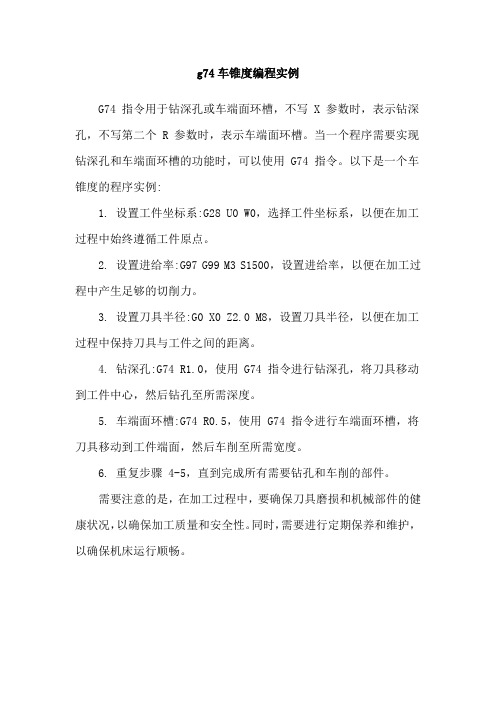 g74 车锥度编程实例

G74 指令用于钻深孔或车端面环槽，不写 X 参数时，表示钻深孔，不写第二个 R 参数时，表示车端面环槽。当一个程序需要实现钻深孔和车端面环槽的功能时，可以使用 G74 指令。以下是一个车锥度的程序实例:

1. 设置工件坐标系:G28 U0 W0，选择工件坐标系，以便在加工过程中始终遵循工件原点。

2. 设置进给率:G97 G99 M3 S1500，设置进给率，以便在加工过程中产生足够的切削力。

3. 设置刀具半径:G0 X0 Z2.0 M8，设置刀具半径，以便在加工过程中保持刀具与工件之间的距离。

4. 钻深孔:G74 R1.0，使用 G74 指令进行钻深孔，将刀具移动到工件中心，然后钻孔至所需深度。

5. 车端面环槽:G74 R0.5，使用 G74 指令进行车端面环槽，将刀具移动到工件端面，然后车削至所需宽度。

6. 重复步骤 4-5，直到完成所有需要钻孔和车削的部件。

需要注意的是，在加工过程中，要确保刀具磨损和机械部件的健康状况，以确保加工质量和安全性。同时，需要进行定期保养和维护，以确保机床运行顺畅。